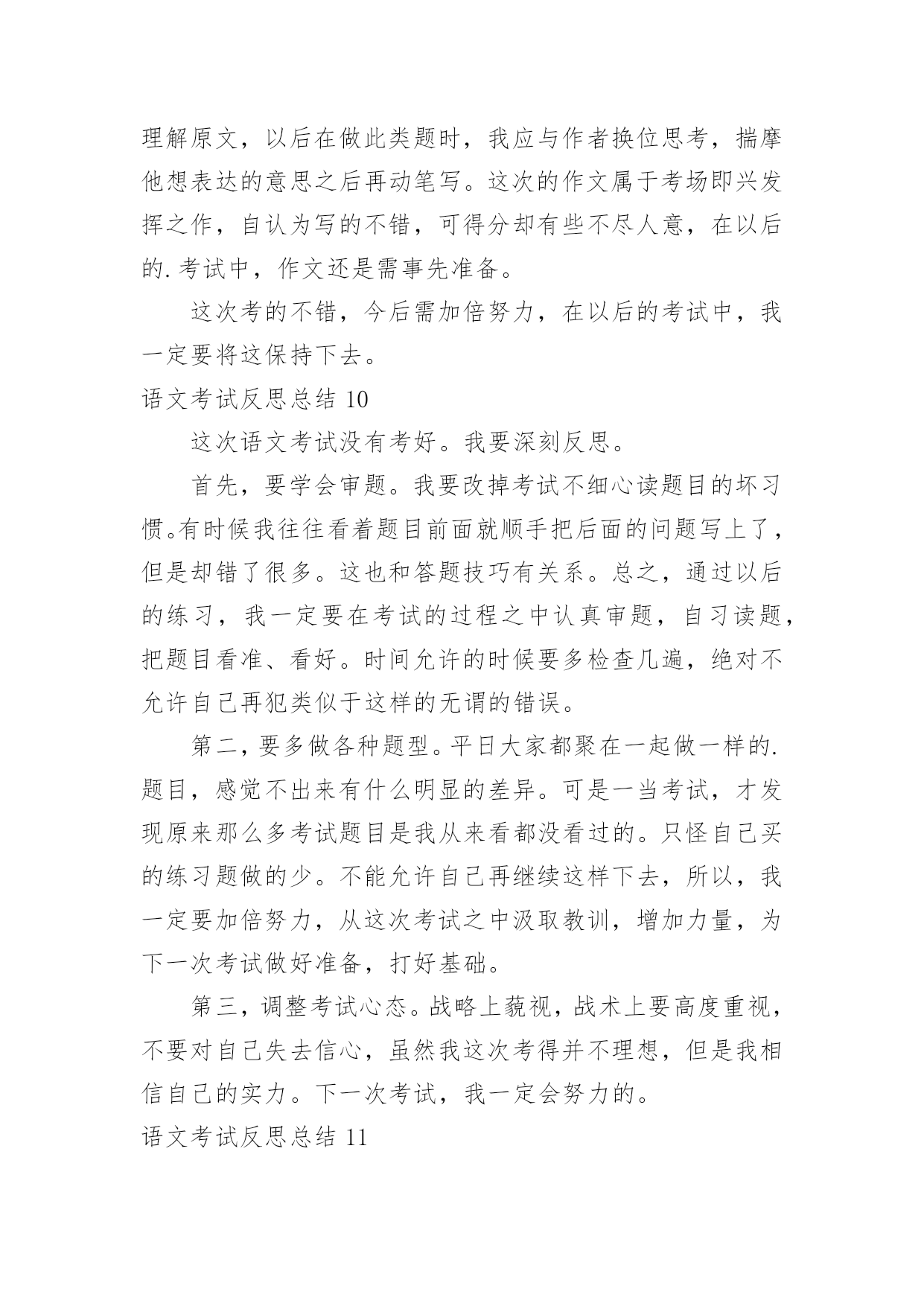 理解原文，以后在做此类题时，我应与作者换位思考，揣摩他想表达的意思之后再动笔写。这次的作文属于考场即兴发挥之作，自认为写的不错，可得分却有些不尽人意，在以后的.考试中，作文还是需事先准备。

这次考的不错，今后需加倍努力，在以后的考试中，我一定要将这保持下去。

语文考试反思总结 10

这次语文考试没有考好。我要深刻反思。

首先，要学会审题。我要改掉考试不细心读题目的坏习惯。有时候我往往看着题目前面就顺手把后面的问题写上了，但是却错了很多。这也和答题技巧有关系。总之，通过以后的练习，我一定要在考试的过程之中认真审题，自习读题，把题目看准、看好。时间允许的时候要多检查几遍，绝对不允许自己再犯类似于这样的无谓的错误。

第二，要多做各种题型。平日大家都聚在一起做一样的.题目，感觉不出来有什么明显的差异。可是一当考试，才发现原来那么多考试题目是我从来看都没看过的。只怪自己买的练习题做的少。不能允许自己再继续这样下去，所以，我一定要加倍努力，从这次考试之中汲取教训，增加力量，为下一次考试做好准备，打好基础。

第三，调整考试心态。战略上藐视，战术上要高度重视，不要对自己失去信心，虽然我这次考得并不理想，但是我相信自己的实力。下一次考试，我一定会努力的。

语文考试反思总结 11